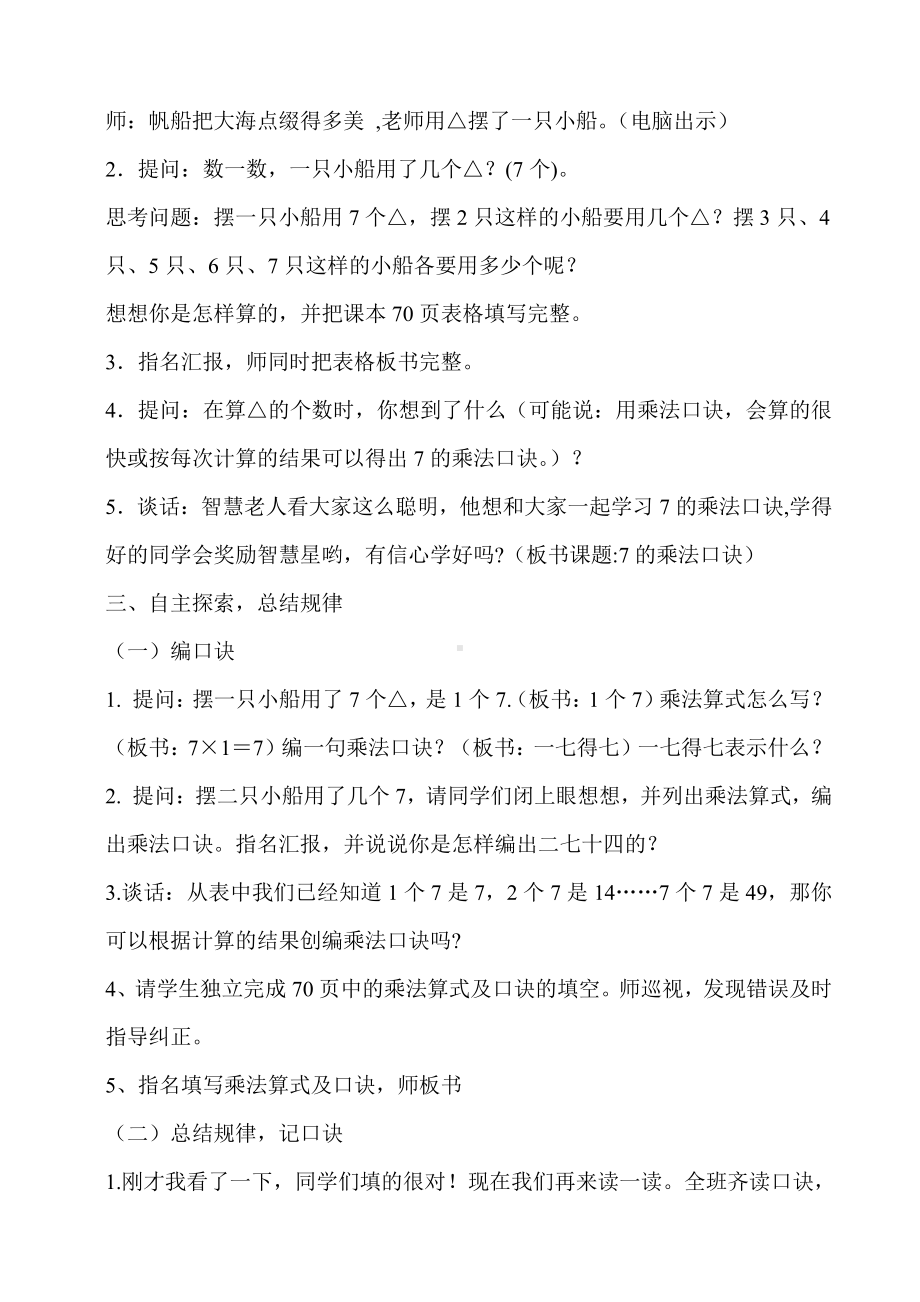 师：帆船把大海点缀得多美 ,老师用△摆了一只小船。（电脑出示）

2．提问：数一数，一只小船用了几个△？(7 个)。

思考问题：摆一只小船用 7 个△，摆 2 只这样的小船要用几个△？摆 3 只、4 只、5 只、6 只、7 只这样的小船各要用多少个呢？

想想你是怎样算的，并把课本 70 页表格填写完整。

3．指名汇报，师同时把表格板书完整。

4．提问：在算△的个数时，你想到了什么（可能说：用乘法口诀，会算的很快或按每次计算的结果可以得出 7 的乘法口诀。）？

5．谈话：智慧老人看大家这么聪明，他想和大家一起学习 7 的乘法口诀,学得好的同学会奖励智慧星哟，有信心学好吗?（板书课题:7 的乘法口诀）

三、自主探索，总结规律

（一）编口诀

1. 提问：摆一只小船用了 7 个△，是 1 个 7.（板书：1 个 7）乘法算式怎么写？（板书：7×1＝7）编一句乘法口诀？（板书：一七得七）一七得七表示什么？

2. 提问：摆二只小船用了几个 7，请同学们闭上眼想想，并列出乘法算式，编出乘法口诀。指名汇报，并说说你是怎样编出二七十四的？

3.谈话：从表中我们已经知道 1 个 7 是 7，2 个 7 是 14……7 个 7 是 49，那你可以根据计算的结果创编乘法口诀吗?

4、请学生独立完成 70 页中的乘法算式及口诀的填空。师巡视，发现错误及时指导纠正。

5、指名填写乘法算式及口诀，师板书

（二）总结规律，记口诀

1.刚才我看了一下，同学们填的很对！现在我们再来读一读。全班齐读口诀，